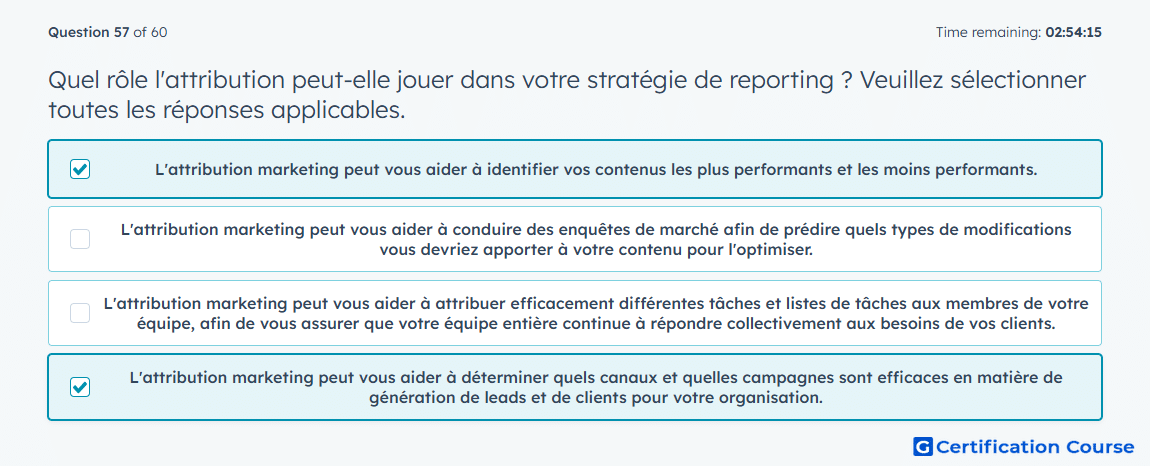 Question 57 of 60

Time remaining: 02:54:15

Quel rôle l'attribution peut-elle jouer dans votre stratégie de reporting ? Veuillez sélectionner toutes les réponses applicables.

L'attribution marketing peut vous aider à identifier vos contenus les plus performants et les moins performants.

L'attribution marketing peut vous aider à conduire des enquêtes de marché afin de prédire quels types de modifications vous devriez apporter à votre contenu pour l'optimiser.

L'attribution marketing peut vous aider à attribuer efficacement différentes tâches et listes de tâches aux membres de votre équipe, afin de vous assurer que votre équipe entière continue à répondre collectivement aux besoins de vos clients.

L'attribution marketing peut vous aider à déterminer quels canaux et quelles campagnes sont efficaces en matière de génération de leads et de clients pour votre organisation.

G Certification Course